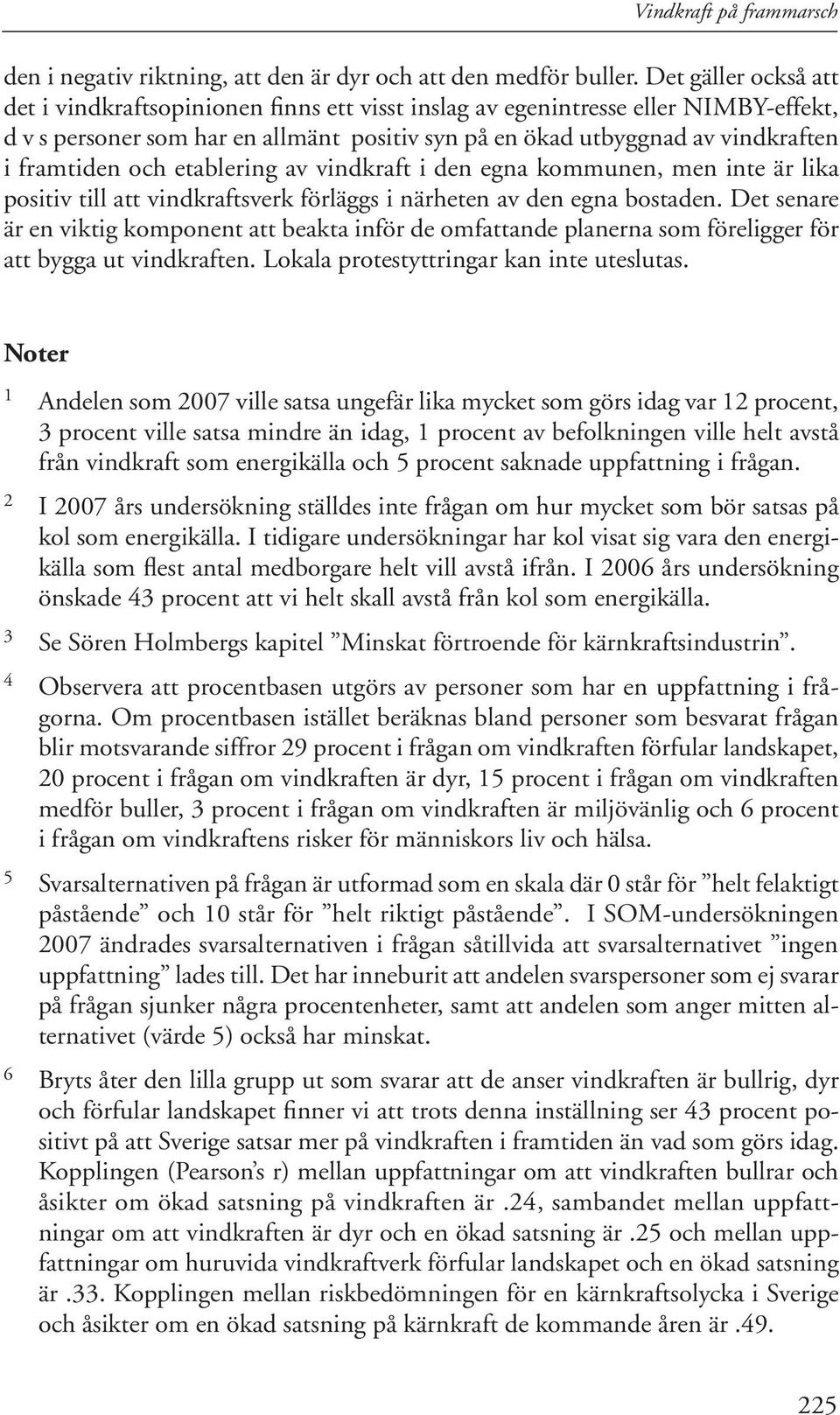 Vindkraft på frammarsch

den i negativ riktning, att den är dyr och att den medför buller. Det gäller också att det i vindkraftsopinionen finns ett visst inslag av egenintresse eller NIMBY-effekt, d v s personer som har en allmänt positiv syn på en ökad utbyggnad av vindkraften i framtiden och etablering av vindkraft i den egna kommunen, men inte är lika positiv till att vindkraftsverk förläggs i närheten av den egna bostaden. Det senare är en viktig komponent att beakta inför de omfattande planerna som föreligger för att bygga ut vindkraften. Lokala protestyttringar kan inte uteslutas.

Noter

1 Andelen som 2007 ville satsa ungefär lika mycket som görs idag var 12 procent, 3 procent ville satsa mindre än idag, 1 procent av befolkningen ville helt avstå från vindkraft som energikälla och 5 procent saknade uppfattning i frågan.

2 I 2007 års undersökning ställdes inte frågan om hur mycket som bör satsas på kol som energikälla. I tidigare undersökningar har kol visat sig vara den energikälla som flest antal medborgare helt vill avstå ifrån. I 2006 års undersökning önskade 43 procent att vi helt skall avstå från kol som energikälla.

3 Se Sören Holmbergs kapitel ”Minskat förtroende för kärnkraftsindustrin”.

4 Observera att procentbasen utgörs av personer som har en uppfattning i frågorna. Om procentbasen istället beräknas bland personer som besvarat frågan blir motsvarande siffror 29 procent i frågan om vindkraften förfular landskapet, 20 procent i frågan om vindkraften är dyr, 15 procent i frågan om vindkraften medför buller, 3 procent i frågan om vindkraften är miljövänlig och 6 procent i frågan om vindkraftens risker för människors liv och hälsa.

5 Svarsalternativen på frågan är utformad som en skala där 0 står för ”helt felaktigt påstående” och 10 står för ”helt riktigt påstående”. I SOM-undersökningen 2007 ändrades svarsalternativen i frågan såtillvida att svarsalternativet ”ingen uppfattning” lades till. Det har inneburit att andelen svarspersoner som ej svarar på frågan sjunker några procentenheter, samt att andelen som anger mitten alternativet (värde 5) också har minskat.

6 Bryts åter den lilla grupp ut som svarar att de anser vindkraften är bullrig, dyr och förfular landskapet finner vi att trots denna inställning ser 43 procent positivt på att Sverige satsar mer på vindkraften i framtiden än vad som görs idag. Kopplingen (Pearson’s r) mellan uppfattningar om att vindkraften bullrar och åsikter om ökad satsning på vindkraften är .24, sambandet mellan uppfattningar om att vindkraften är dyr och en ökad satsning är .25 och mellan uppfattningar om huruvida vindkraftverk förfular landskapet och en ökad satsning är .33. Kopplingen mellan riskbedömningen för en kärnkraftsolycka i Sverige och åsikter om en ökad satsning på kärnkraft de kommande åren är .49.

225